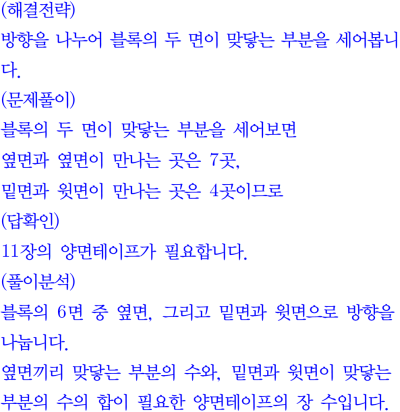 (해결전략)
방향을 나누어 블록의 두 면이 맞닿는 부분을 세어봅니다.
(문제풀이)
블록의 두 면이 맞닿는 부분을 세어보면
옆면과 옆면이 만나는 곳은 7곳,
밑면과 윗면이 만나는 곳은 4곳이므로
(답확인)
11장의 양면테이프가 필요합니다.
(풀이분석)
블록의 6면 중 옆면, 그리고 밑면과 윗면으로 방향을 나눕니다.
옆면끼리 맞닿는 부분의 수와, 밑면과 윗면이 맞닿는 부분의 수의 합이 필요한 양면테이프의 장 수입니다.